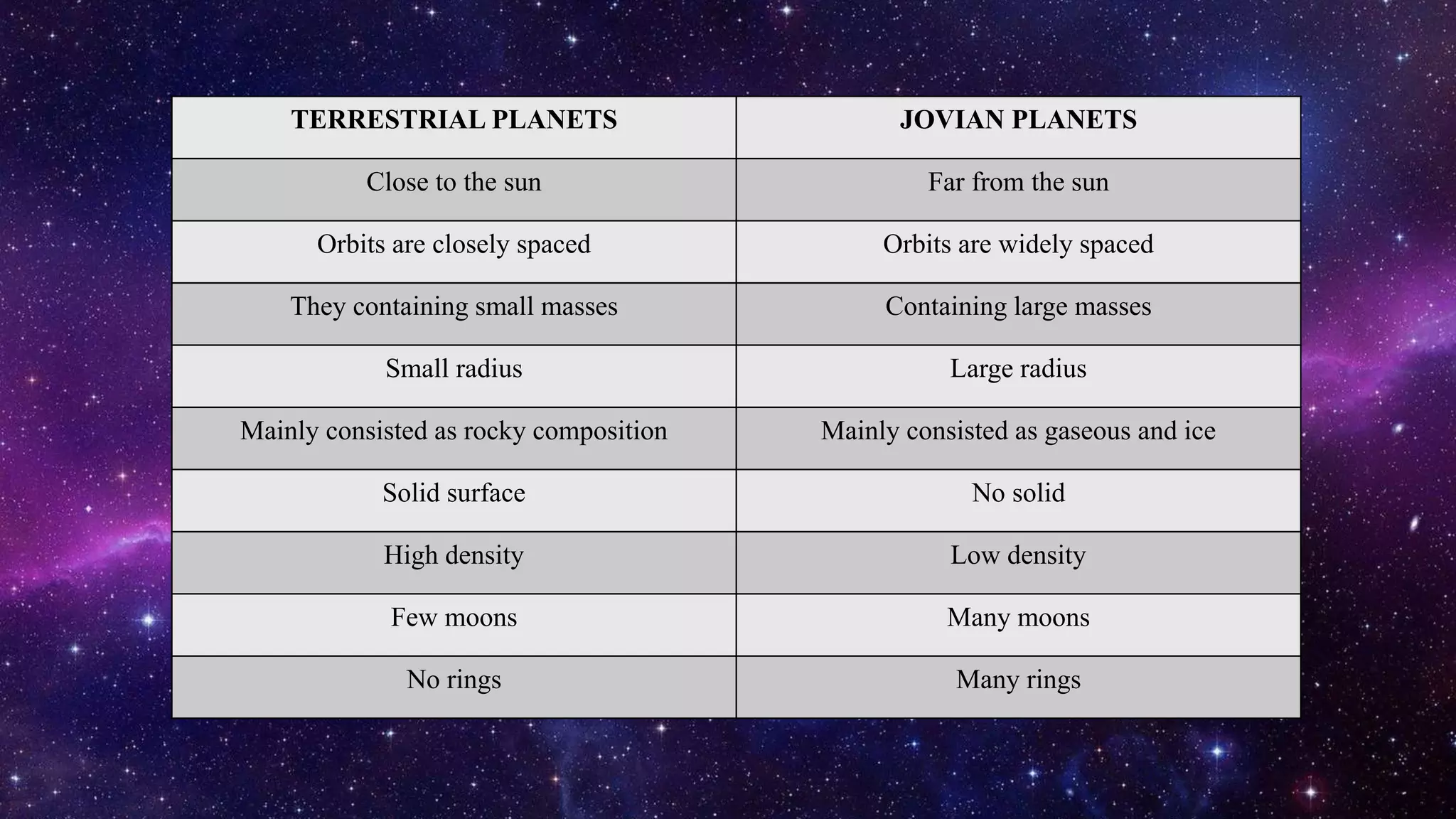 | TERRESTRIAL PLANETS | JOVIAN PLANETS |
|---|---|
| Close to the sun | Far from the sun |
| Orbits are closely spaced | Orbits are widely spaced |
| They containing small masses | Containing large masses |
| Small radius | Large radius |
| Mainly consisted as rocky composition | Mainly consisted as gaseous and ice |
| Solid surface | No solid |
| High density | Low density |
| Few moons | Many moons |
| No rings | Many rings |